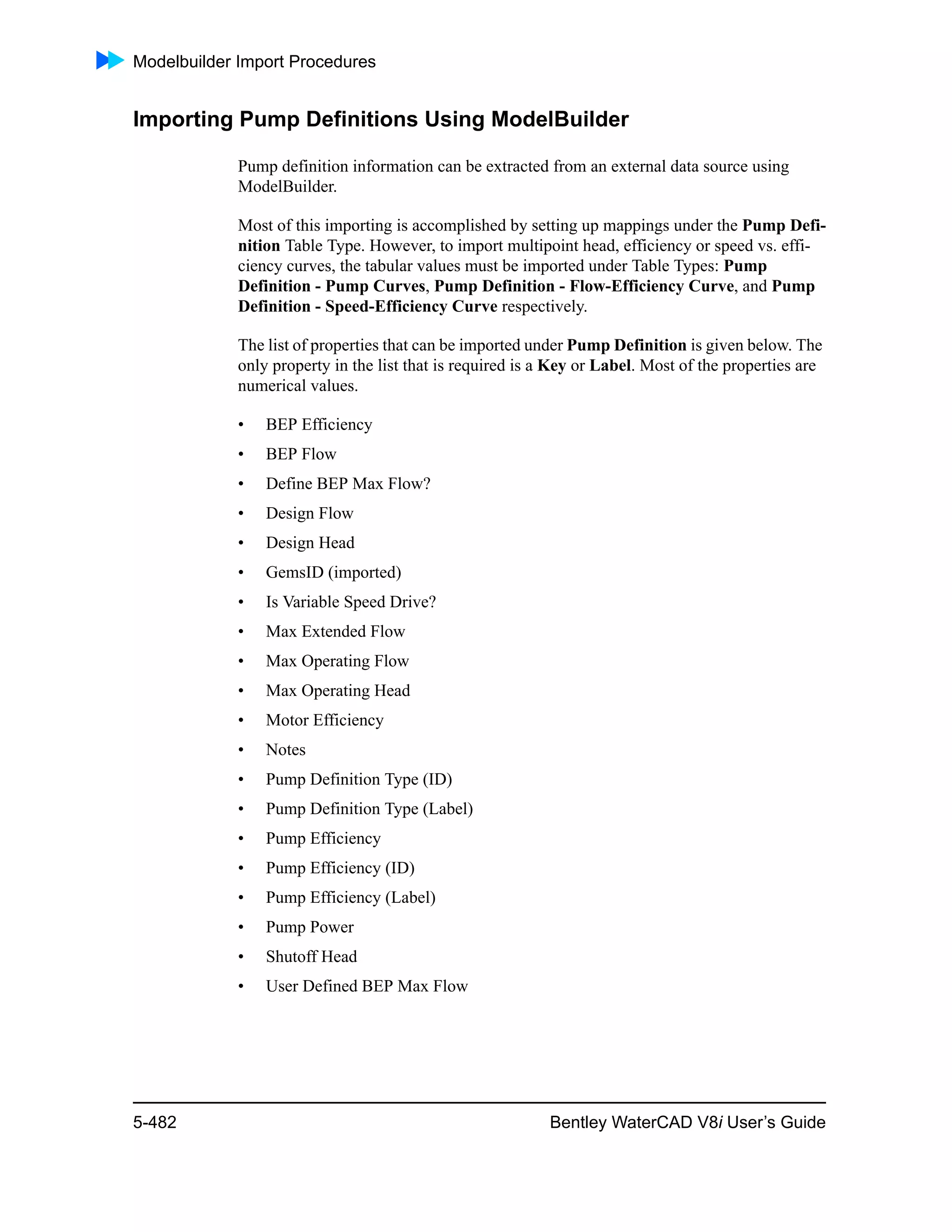 Modelbuilder Import Procedures

Importing Pump Definitions Using ModelBuilder

Pump definition information can be extracted from an external data source using ModelBuilder.

Most of this importing is accomplished by setting up mappings under the Pump Definition Table Type. However, to import multipoint head, efficiency or speed vs. efficiency curves, the tabular values must be imported under Table Types: Pump Definition - Pump Curves, Pump Definition - Flow-Efficiency Curve, and Pump Definition - Speed-Efficiency Curve respectively.

The list of properties that can be imported under Pump Definition is given below. The only property in the list that is required is a Key or Label. Most of the properties are numerical values.

• BEP Efficiency
• BEP Flow
• Define BEP Max Flow?
• Design Flow
• Design Head
• GemsID (imported)
• Is Variable Speed Drive?
• Max Extended Flow
• Max Operating Flow
• Max Operating Head
• Motor Efficiency
• Notes
• Pump Definition Type (ID)
• Pump Definition Type (Label)
• Pump Efficiency
• Pump Efficiency (ID)
• Pump Efficiency (Label)
• Pump Power
• Shutoff Head
• User Defined BEP Max Flow

5-482

Bentley WaterCAD V8i User's Guide